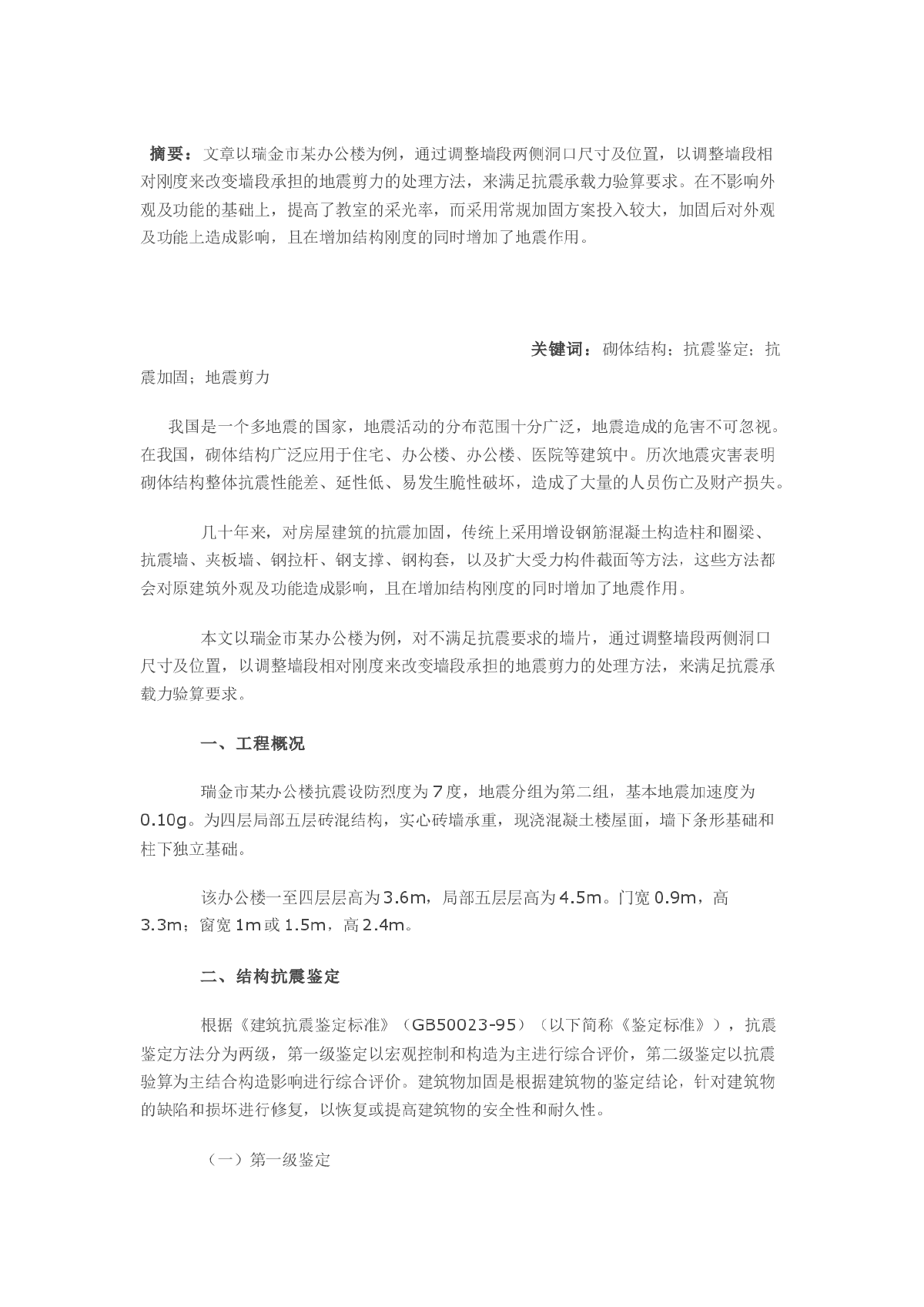 摘要：文章以瑞金市某办公楼为例，通过调整墙段两侧洞口尺寸及位置，以调整墙段相对刚度来改变墙段承担的地震剪力的处理方法，来满足抗震承载力验算要求。在不影响外观及功能的基础上，提高了教室的采光率，而采用常规加固方案投入较大，加固后对外观及功能上造成影响，且在增加结构刚度的同时增加了地震作用。

关键词：砌体结构；抗震鉴定；抗震加固；地震剪力

我国是一个多地震的国家，地震活动的分布范围十分广泛，地震造成的危害不可忽视。在我国，砌体结构广泛应用于住宅、办公楼、办公楼、医院等建筑中。历次地震灾害表明砌体结构整体抗震性能差、延性低、易发生脆性破坏，造成了大量的人员伤亡及财产损失。

几十年来，对房屋建筑的抗震加固，传统上采用增设钢筋混凝土构造柱和圈梁、抗震墙、夹板墙、钢拉杆、钢支撑、钢构套，以及扩大受力构件截面等方法，这些方法都会对原建筑外观及功能造成影响，且在增加结构刚度的同时增加了地震作用。

本文以瑞金市某办公楼为例，对不满足抗震要求的墙片，通过调整墙段两侧洞口尺寸及位置，以调整墙段相对刚度来改变墙段承担的地震剪力的处理方法，来满足抗震承载力验算要求。

一、工程概况

瑞金市某办公楼抗震设防烈度为7度，地震分组为第二组，基本地震加速度为0.10g。为四层局部五层砖混结构，实心砖墙承重，现浇混凝土楼屋面，墙下条形基础和柱下独立基础。

该办公楼一至四层层高为3.6m，局部五层层高为4.5m。门宽0.9m，高3.3m；窗宽1m或1.5m，高2.4m。

二、结构抗震鉴定

根据《建筑抗震鉴定标准》（GB50023-95）（以下简称《鉴定标准》），抗震鉴定方法分为两级，第一级鉴定以宏观控制和构造为主进行综合评价，第二级鉴定以抗震验算为主结合构造影响进行综合评价。建筑物加固是根据建筑物的鉴定结论，针对建筑物的缺陷和损坏进行修复，以恢复或提高建筑物的安全性和耐久性。

（一）第一级鉴定